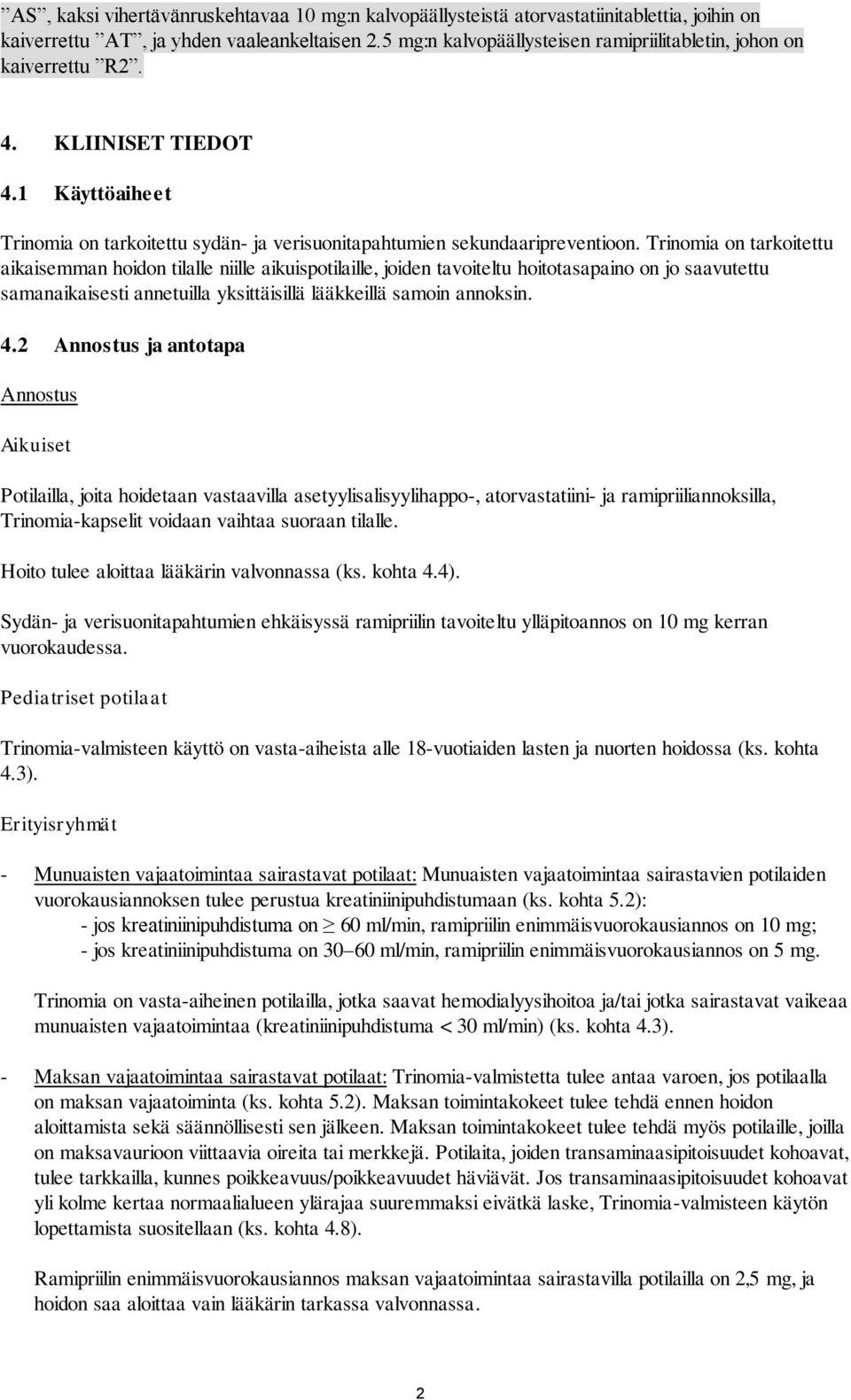 ”AS”, kaksi vihertävänruskehtavaa 10 mg:n kalvopäällysteistä atorvastatiinitablettia, joihin on kaiverrettu ”AT”, ja yhden vaaleankeltaisen 2.5 mg:n kalvopäällysteisen ramipriilitabletin, johon on kaiverrettu ”R2”.

4. KLIINISET TIEDOT

4.1 Käyttöaiheet

Trinomia on tarkoitettu sydän- ja verisuonitapahtumien sekundaaripreventioon. Trinomia on tarkoitettu aikaisemman hoidon tilalle niille aikuispotilaille, joiden tavoiteltu hoitotasapaino on jo saavutettu samanaikaisesti annetuilla yksittäisillä lääkkeillä samoin annoksin.

4.2 Annostus ja antotapa

Annostus

Aikuiset

Potilailla, joita hoidetaan vastaavilla asetyylisalisyylihappo-, atorvastatiini- ja ramipriiliannoksilla, Trinomia-kapselit voidaan vaihtaa suoraan tilalle.

Hoito tulee aloittaa lääkärin valvonnassa (ks. kohta 4.4).

Sydän- ja verisuonitapahtumien ehkäisyssä ramipriilin tavoiteltu ylläpitoannos on 10 mg kerran vuorokaudessa.

Pediatriset potilaat

Trinomia-valmisteen käyttö on vasta-aiheista alle 18-vuotiaiden lasten ja nuorten hoidossa (ks. kohta 4.3).

Erityisryhmät

- Munuaisten vajaatoimintaa sairastavat potilaat: Munuaisten vajaatoimintaa sairastavien potilaiden vuorokausiannoksen tulee perustua kreatiniinipuhdistumaan (ks. kohta 5.2):
 - jos kreatiniinipuhdistuma on $\geq$ 60 ml/min, ramipriilin enimmäisvuorokausiannos on 10 mg;
 - jos kreatiniinipuhdistuma on 30–60 ml/min, ramipriilin enimmäisvuorokausiannos on 5 mg.

Trinomia on vasta-aiheinen potilailla, jotka saavat hemodialyysihoitoa ja/tai jotka sairastavat vaikeaa munuaisten vajaatoimintaa (kreatiniinipuhdistuma < 30 ml/min) (ks. kohta 4.3).

- Maksan vajaatoimintaa sairastavat potilaat: Trinomia-valmistetta tulee antaa varoen, jos potilaalla on maksan vajaatoiminta (ks. kohta 5.2). Maksan toimintakokeet tulee tehdä ennen hoidon aloittamista sekä säännöllisesti sen jälkeen. Maksan toimintakokeet tulee tehdä myös potilaille, joilla on maksavaurioon viittaavia oireita tai merkkejä. Potilaita, joiden transaminaasipitoisuudet kohoavat, tulee tarkkailla, kunnes poikkeavuus/poikkeavuudet häviävät. Jos transaminaasipitoisuudet kohoavat yli kolme kertaa normaalialueen ylärajaa suuremmaksi eivätkä laske, Trinomia-valmisteen käytön lopettamista suositellaan (ks. kohta 4.8).

Ramipriilin enimmäisvuorokausiannos maksan vajaatoimintaa sairastavilla potilailla on 2,5 mg, ja hoidon saa aloittaa vain lääkärin tarkassa valvonnassa.

2